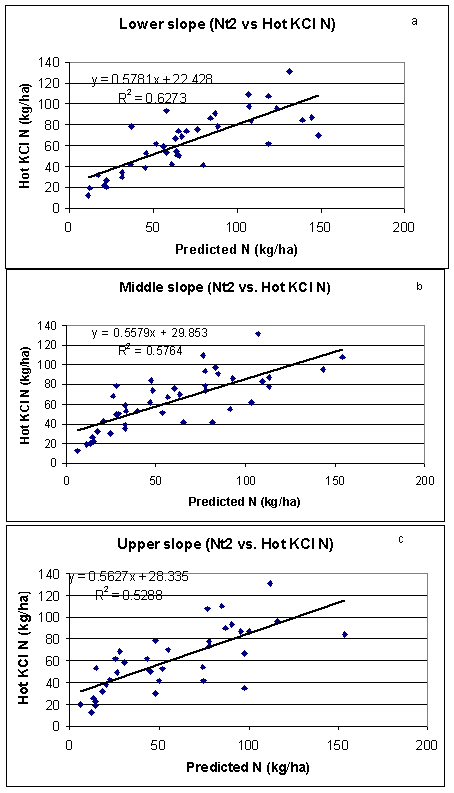 Lower slope (Nt2 vs Hot KCl N)

a

$y = 0.5781x + 22.428$
$R^2 = 0.6273$

Hot KCl N (kg/ha)

140
120
100
80
60
40
20
0

0 50 100 150 200

Predicted N (kg/ha)

Middle slope (Nt2 vs. Hot KCl N)

b

$y = 0.5579x + 29.853$
$R^2 = 0.5764$

Hot KCl N (kg/ha)

140
120
100
80
60
40
20
0

0 50 100 150 200

Predicted N (kg/ha)

Upper slope (Nt2 vs. Hot KCl N)

c

$y = 0.5627x + 28.335$
$R^2 = 0.5288$

Hot KCl N (kg/ha)

140
120
100
80
60
40
20
0

0 50 100 150 200

Predicted N (kg/ha)